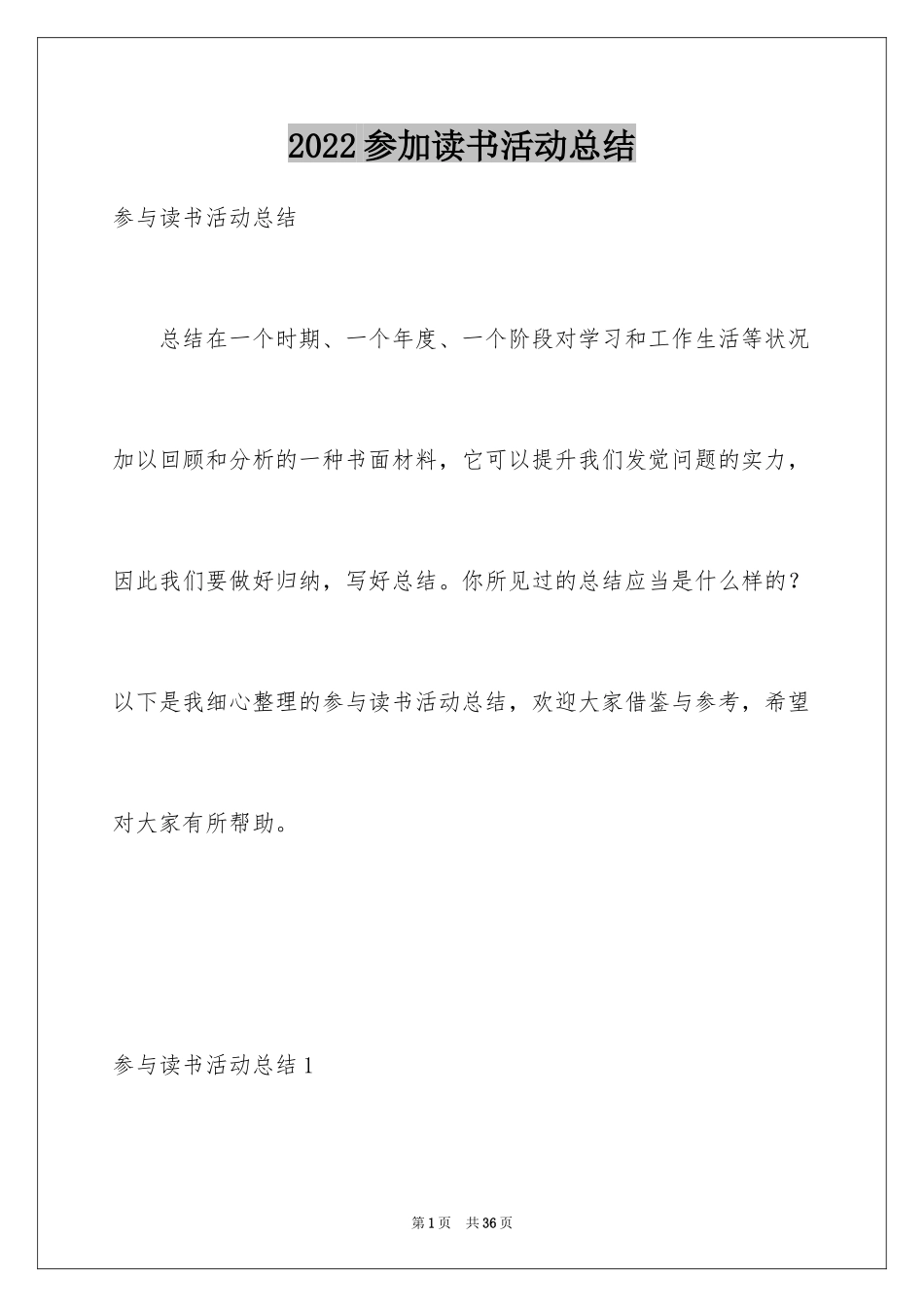 2022参加读书活动总结

参与读书活动总结

总结在一个时期、一个年度、一个阶段对学习和工作生活等状况加以回顾和分析的一种书面材料，它可以提升我们发觉问题的实力，因此我们要做好归纳，写好总结。你所见过的总结应当是什么样的？以下是我细心整理的参与读书活动总结，欢迎大家借鉴与参考，希望对大家有所帮助。

参与读书活动总结1

第1页 共36页